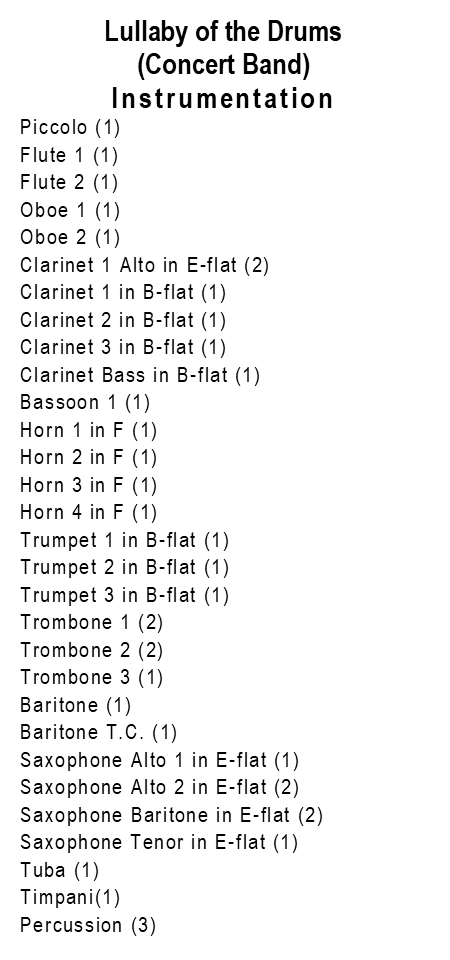 Lullaby of the Drums
(Concert Band)
Instrumentation

Piccolo (1)
Flute 1 (1)
Flute 2 (1)
Oboe 1 (1)
Oboe 2 (1)
Clarinet 1 Alto in E-flat (2)
Clarinet 1 in B-flat (1)
Clarinet 2 in B-flat (1)
Clarinet 3 in B-flat (1)
Clarinet Bass in B-flat (1)
Bassoon 1 (1)
Horn 1 in F (1)
Horn 2 in F (1)
Horn 3 in F (1)
Horn 4 in F (1)
Trumpet 1 in B-flat (1)
Trumpet 2 in B-flat (1)
Trumpet 3 in B-flat (1)
Trombone 1 (2)
Trombone 2 (2)
Trombone 3 (1)
Baritone (1)
Baritone T.C. (1)
Saxophone Alto 1 in E-flat (1)
Saxophone Alto 2 in E-flat (2)
Saxophone Baritone in E-flat (2)
Saxophone Tenor in E-flat (1)
Tuba (1)
Timpani(1)
Percussion (3)